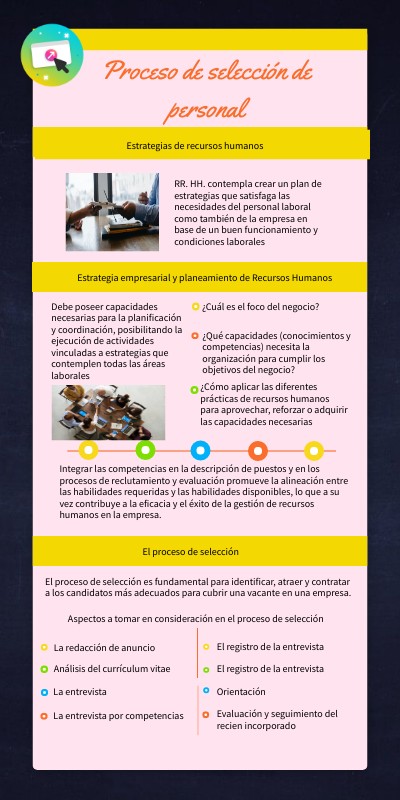 Proceso de selección de personal

Estrategias de recursos humanos

RR. HH. contempla crear un plan de estrategias que satisfaga las necesidades del personal laboral como también de la empresa en base de un buen funcionamiento y condiciones laborales

Estrategia empresarial y planeamiento de Recursos Humanos

Debe poseer capacidades necesarias para la planificación y coordinación, posibilitando la ejecución de actividades vinculadas a estrategias que contemplen todas las áreas laborales

¿Cuál es el foco del negocio?

¿Qué capacidades (conocimientos y competencias) necesita la organización para cumplir los objetivos del negocio?

¿Cómo aplicar las diferentes prácticas de recursos humanos para aprovechar, reforzar o adquirir las capacidades necesarias

Integrar las competencias en la descripción de puestos y en los procesos de reclutamiento y evaluación promueve la alineación entre las habilidades requeridas y las habilidades disponibles, lo que a su vez contribuye a la eficacia y el éxito de la gestión de recursos humanos en la empresa.

El proceso de selección

El proceso de selección es fundamental para identificar, atraer y contratar a los candidatos más adecuados para cubrir una vacante en una empresa.

Aspectos a tomar en consideración en el proceso de selección

La redacción de anuncio
Análisis del currículum vitae
La entrevista
La entrevista por competencias

El registro de la entrevista
El registro de la entrevista
Orientación
Evaluación y seguimiento del recien incorporado